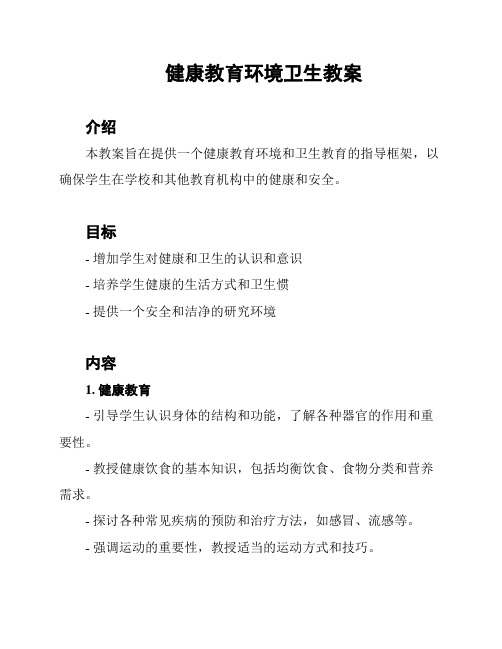 健康教育环境卫生教案

介绍

本教案旨在提供一个健康教育环境和卫生教育的指导框架，以确保学生在学校和其他教育机构中的健康和安全。

目标

- 增加学生对健康和卫生的认识和意识

- 培养学生健康的生活方式和卫生惯

- 提供一个安全和洁净的研究环境

内容

1. 健康教育

- 引导学生认识身体的结构和功能，了解各种器官的作用和重要性。

- 教授健康饮食的基本知识，包括均衡饮食、食物分类和营养需求。

- 探讨各种常见疾病的预防和治疗方法，如感冒、流感等。

- 强调运动的重要性，教授适当的运动方式和技巧。